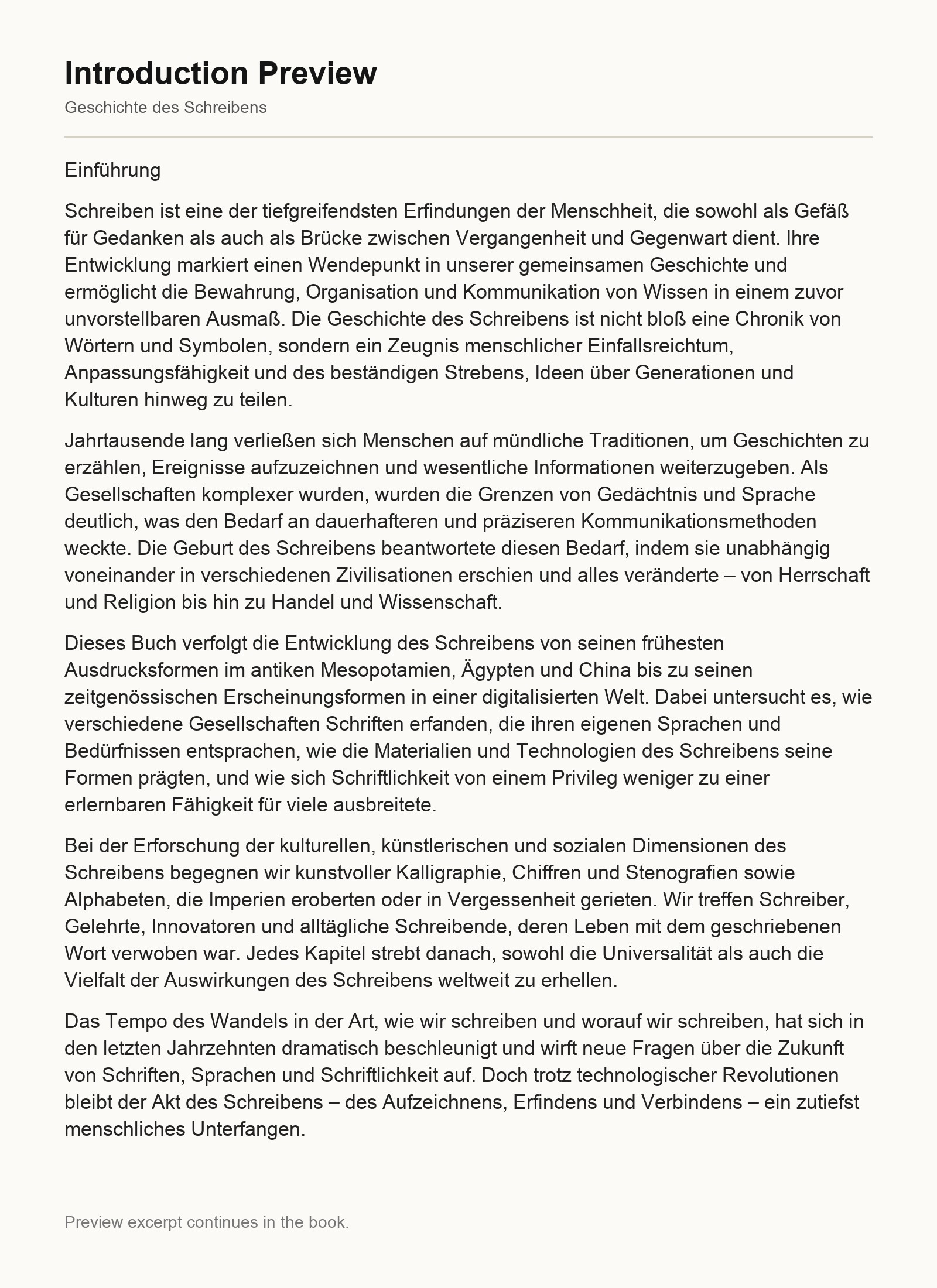 Introduction Preview

Geschichte des Schreibens

Einführung

Schreiben ist eine der tiefgreifendsten Erfindungen der Menschheit, die sowohl als Gefäß für Gedanken als auch als Brücke zwischen Vergangenheit und Gegenwart dient. Ihre Entwicklung markiert einen Wendepunkt in unserer gemeinsamen Geschichte und ermöglicht die Bewahrung, Organisation und Kommunikation von Wissen in einem zuvor unvorstellbaren Ausmaß. Die Geschichte des Schreibens ist nicht bloß eine Chronik von Wörtern und Symbolen, sondern ein Zeugnis menschlicher Einfallsreichtum, Anpassungsfähigkeit und des beständigen Strebens, Ideen über Generationen und Kulturen hinweg zu teilen.

Jahrtausende lang verließen sich Menschen auf mündliche Traditionen, um Geschichten zu erzählen, Ereignisse aufzuzeichnen und wesentliche Informationen weiterzugeben. Als Gesellschaften komplexer wurden, wurden die Grenzen von Gedächtnis und Sprache deutlich, was den Bedarf an dauerhafteren und präziseren Kommunikationsmethoden weckte. Die Geburt des Schreibens beantwortete diesen Bedarf, indem sie unabhängig voneinander in verschiedenen Zivilisationen erschien und alles veränderte – von Herrschaft und Religion bis hin zu Handel und Wissenschaft.

Dieses Buch verfolgt die Entwicklung des Schreibens von seinen frühesten Ausdrucksformen im antiken Mesopotamien, Ägypten und China bis zu seinen zeitgenössischen Erscheinungsformen in einer digitalisierten Welt. Dabei untersucht es, wie verschiedene Gesellschaften Schriften erfanden, die ihren eigenen Sprachen und Bedürfnissen entsprachen, wie die Materialien und Technologien des Schreibens seine Formen prägten, und wie sich Schriftlichkeit von einem Privileg weniger zu einer erlernbaren Fähigkeit für viele ausbreitete.

Bei der Erforschung der kulturellen, künstlerischen und sozialen Dimensionen des Schreibens begegnen wir kunstvoller Kalligraphie, Chiffren und Stenografien sowie Alphabeten, die Imperien eroberten oder in Vergessenheit gerieten. Wir treffen Schreiber, Gelehrte, Innovatoren und alltägliche Schreibende, deren Leben mit dem geschriebenen Wort verwoben war. Jedes Kapitel strebt danach, sowohl die Universalität als auch die Vielfalt der Auswirkungen des Schreibens weltweit zu erhellen.

Das Tempo des Wandels in der Art, wie wir schreiben und worauf wir schreiben, hat sich in den letzten Jahrzehnten dramatisch beschleunigt und wirft neue Fragen über die Zukunft von Schriften, Sprachen und Schriftlichkeit auf. Doch trotz technologischer Revolutionen bleibt der Akt des Schreibens – des Aufzeichnens, Erfindens und Verbindens – ein zutiefst menschliches Unterfangen.

Preview excerpt continues in the book.